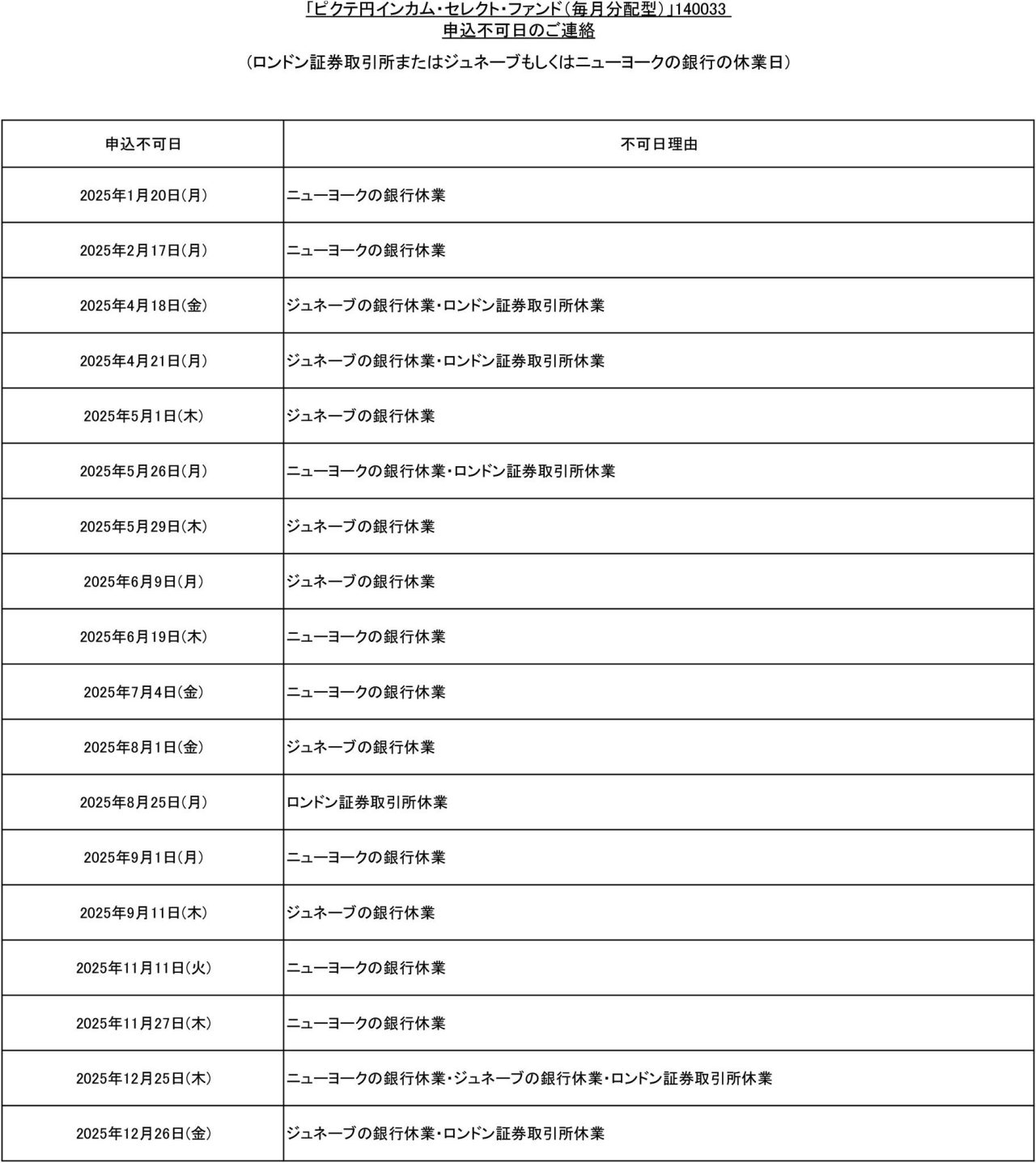 「ピクテ円インカム・セレクト・ファンド（毎月分配型）」140033
申込不可日のご連絡

（ロンドン証券取引所またはジュネーブもしくはニューヨークの銀行の休業日）

| 申込不可日 | 不可日理由 |
|---|---|
| 2025年1月20日(月) | ニューヨークの銀行休業 |
| 2025年2月17日(月) | ニューヨークの銀行休業 |
| 2025年4月18日(金) | ジュネーブの銀行休業・ロンドン証券取引所休業 |
| 2025年4月21日(月) | ジュネーブの銀行休業・ロンドン証券取引所休業 |
| 2025年5月1日(木) | ジュネーブの銀行休業 |
| 2025年5月26日(月) | ニューヨークの銀行休業・ロンドン証券取引所休業 |
| 2025年5月29日(木) | ジュネーブの銀行休業 |
| 2025年6月9日(月) | ジュネーブの銀行休業 |
| 2025年6月19日(木) | ニューヨークの銀行休業 |
| 2025年7月4日(金) | ニューヨークの銀行休業 |
| 2025年8月1日(金) | ジュネーブの銀行休業 |
| 2025年8月25日(月) | ロンドン証券取引所休業 |
| 2025年9月1日(月) | ニューヨークの銀行休業 |
| 2025年9月11日(木) | ジュネーブの銀行休業 |
| 2025年11月11日(火) | ニューヨークの銀行休業 |
| 2025年11月27日(木) | ニューヨークの銀行休業 |
| 2025年12月25日(木) | ニューヨークの銀行休業・ジュネーブの銀行休業・ロンドン証券取引所休業 |
| 2025年12月26日(金) | ジュネーブの銀行休業・ロンドン証券取引所休業 |